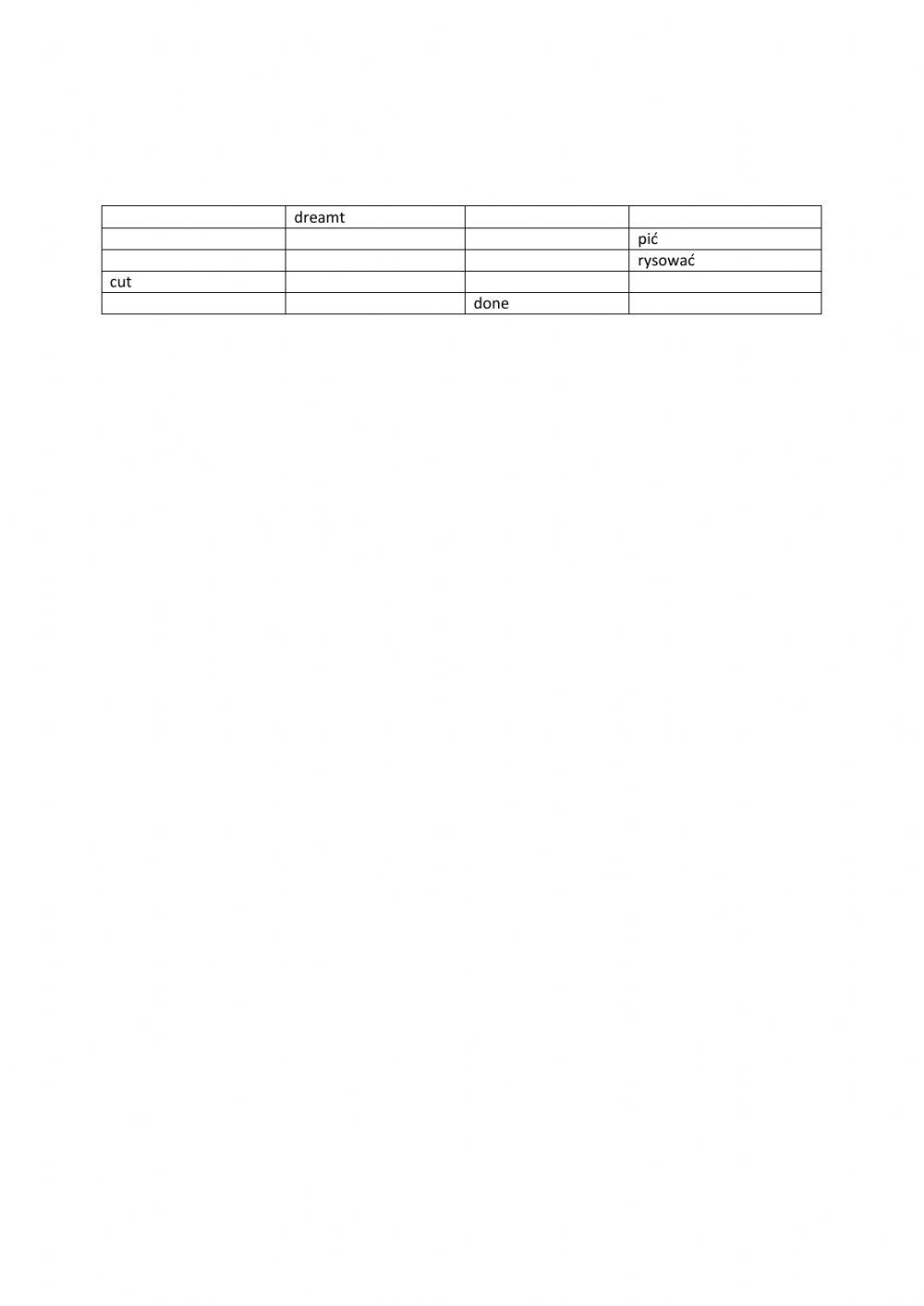 |  | dreamt |  |  |
|---|---|---|---|
|  |  |  | pić |
|  |  |  | rysować |
| cut |  |  |  |
|  |  | done |  |